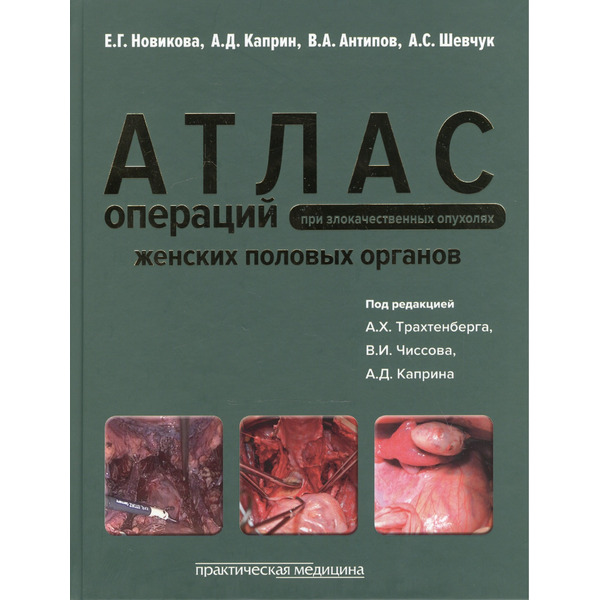 Е.Г. Новикова, А.Д. Каприн, В.А. Антипов, А.С. Шевчук

АТЛАС
операций при злокачественных опухолях
женских половых органов

Под редакцией
А.Х. Трахтенберга,
В.И. Чиссова,
А.Д. Каприна

практическая медицина